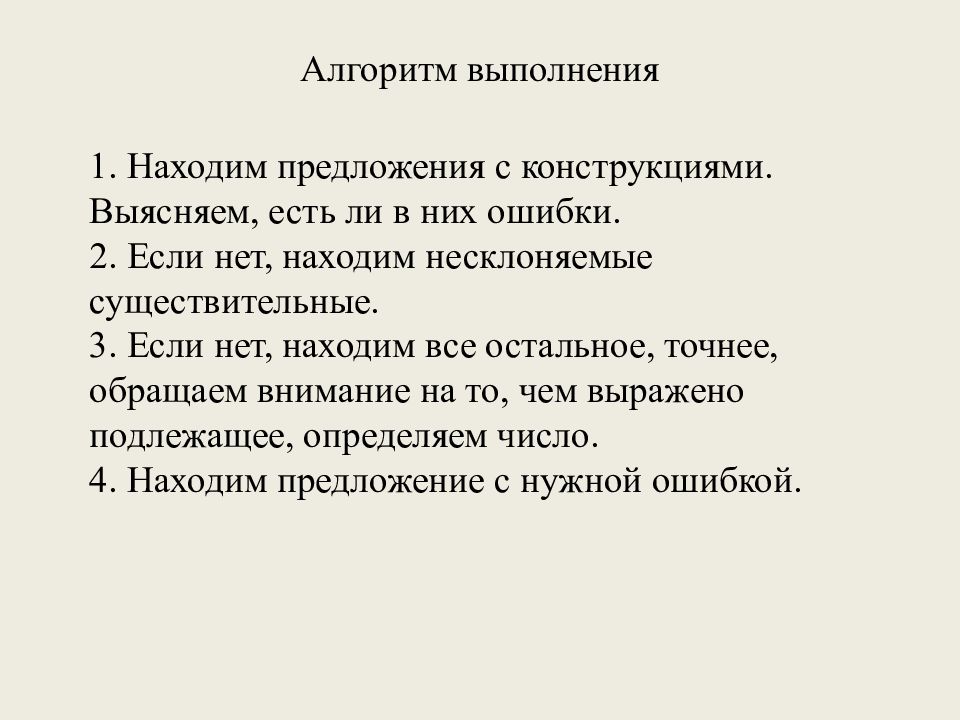 Алгоритм выполнения

1. Находим предложения с конструкциями. Выясняем, есть ли в них ошибки.
2. Если нет, находим несклоняемые существительные.
3. Если нет, находим все остальное, точнее, обращаем внимание на то, чем выражено подлежащее, определяем число.
4. Находим предложение с нужной ошибкой.